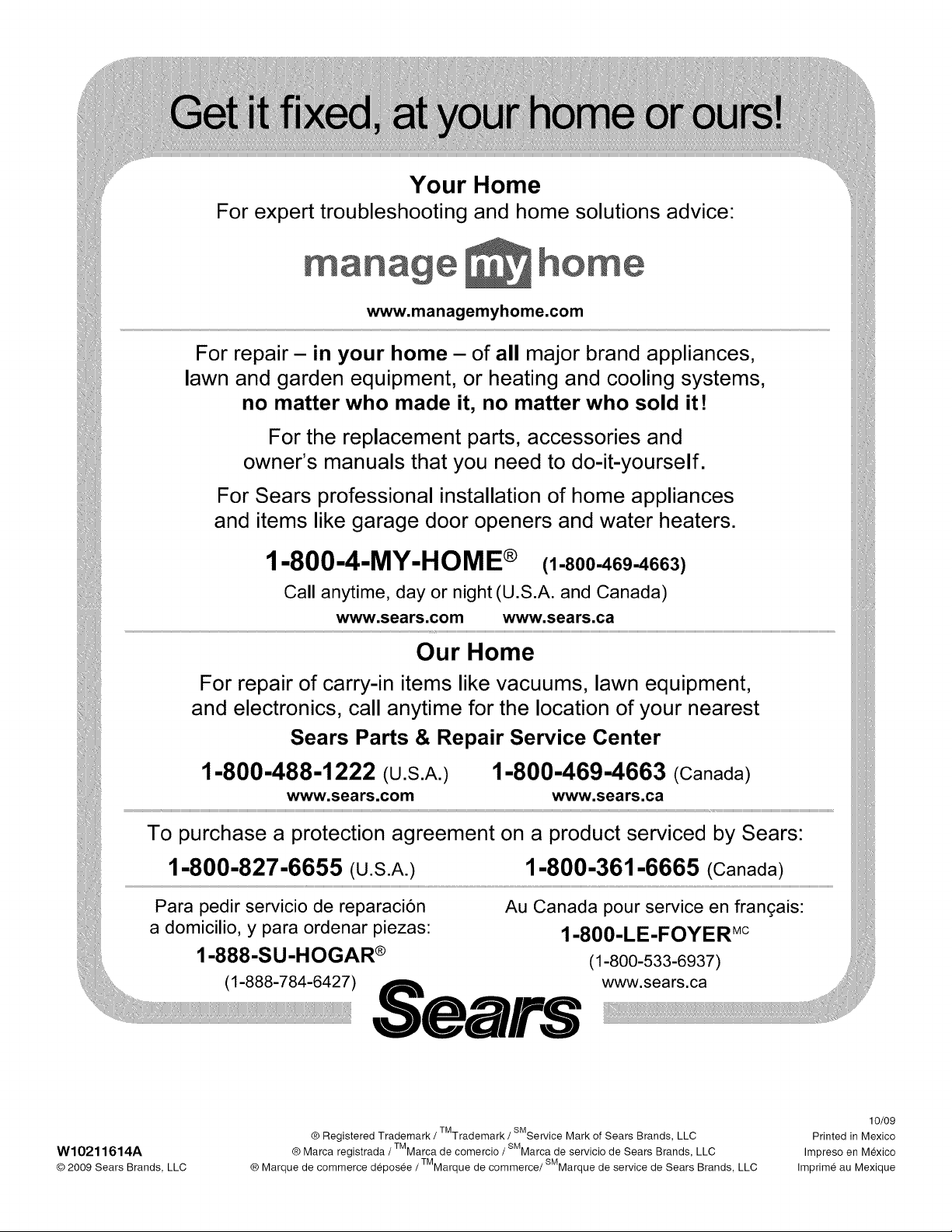 Get it fixed, at your home or ours!

Your Home
For expert troubleshooting and home solutions advice:

manage my home

www.managemyhome.com

For repair – in your home – of all major brand appliances, lawn and garden equipment, or heating and cooling systems, no matter who made it, no matter who sold it!

For the replacement parts, accessories and owner's manuals that you need to do-it-yourself.

For Sears professional installation of home appliances and items like garage door openers and water heaters.

1-800-4-MY-HOME® (1-800-469-4663)
Call anytime, day or night (U.S.A. and Canada)
www.sears.com www.sears.ca

Our Home
For repair of carry-in items like vacuums, lawn equipment, and electronics, call anytime for the location of your nearest
Sears Parts & Repair Service Center

1-800-488-1222 (U.S.A.) 1-800-469-4663 (Canada)
www.sears.com www.sears.ca

To purchase a protection agreement on a product serviced by Sears:
1-800-827-6655 (U.S.A.) 1-800-361-6665 (Canada)

Para pedir servicio de reparación a domicilio, y para ordenar piezas:
1-888-SU-HOGAR®
(1-888-784-6427)

Au Canada pour service en français:
1-800-LE-FOYER$^{MC}$
(1-800-533-6937)
www.sears.ca

Sears

W10211614A
© 2009 Sears Brands, LLC

® Registered Trademark / $^{TM}$Trademark / $^{SM}$Service Mark of Sears Brands, LLC
® Marca registrada / $^{TM}$Marca de comercio / $^{SM}$Marca de servicio de Sears Brands, LLC
® Marque de commerce déposée / $^{TM}$Marque de commerce/ $^{SM}$Marque de service de Sears Brands, LLC

10/09
Printed in Mexico
Impreso en México
Imprimé au Mexique